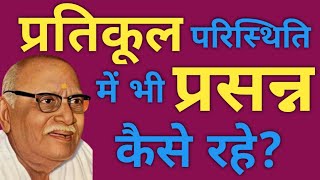 प्रतिकूल परिस्थिति में भी प्रसन्न कैसे रहे?